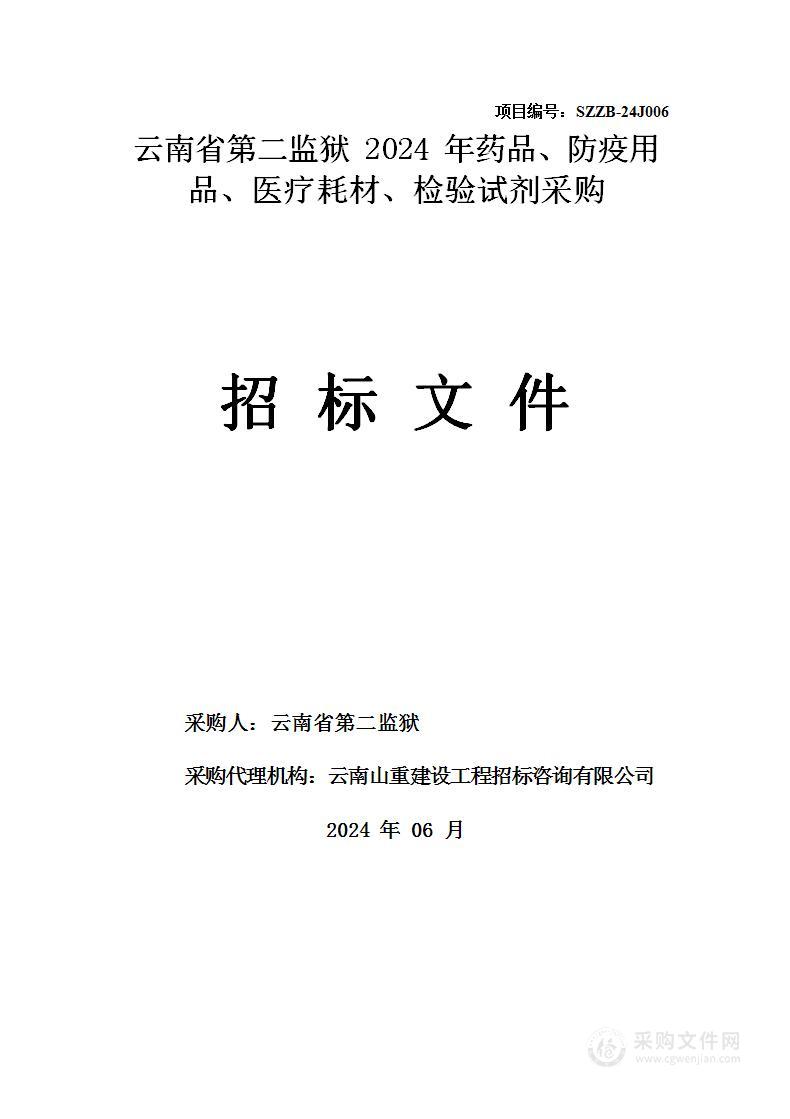 项目编号：SZZB-24J006

云南省第二监狱 2024 年药品、防疫用品、医疗耗材、检验试剂采购

招 标 文 件

采购人：云南省第二监狱

采购代理机构：云南山重建设工程招标咨询有限公司

2024 年 06 月

采购文件网
www.cgwenjian.com